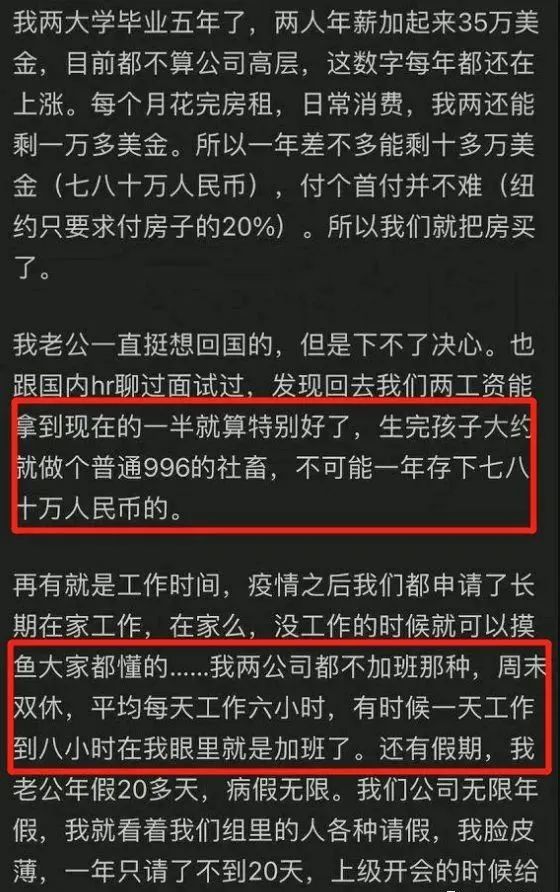 我两大学毕业五年了，两人年薪加起来35万美金，目前都不算公司高层，这数字每年都还在上涨。每个月花完房租，日常消费，我两还能剩一万多美金。所以一年差不多能剩十多万美金（七八十万人民币），付个首付并不难（纽约只要求付房子的20%）。所以我们就把房买了。

我老公一直挺想回国的，但是下不了决心。也跟国内hr聊过面试过，发现回去我们两工资能拿到现在的一半就算特别好了，生完孩子大约就做个普通996的社畜，不可能一年存下七八十万人民币的。

再有就是工作时间，疫情之后我们都申请了长期在家工作，在家么，没工作的时候就可以摸鱼大家都懂的......我两公司都不加班那种，周末双休，平均每天工作六小时，有时候一天工作到八小时在我眼里就是加班了。还有假期，我老公年假20多天，病假无限。我们公司无限年假，我就看着我们组里的人各种请假，我脸皮薄，一年只请了不到20天，上级开会的时候给